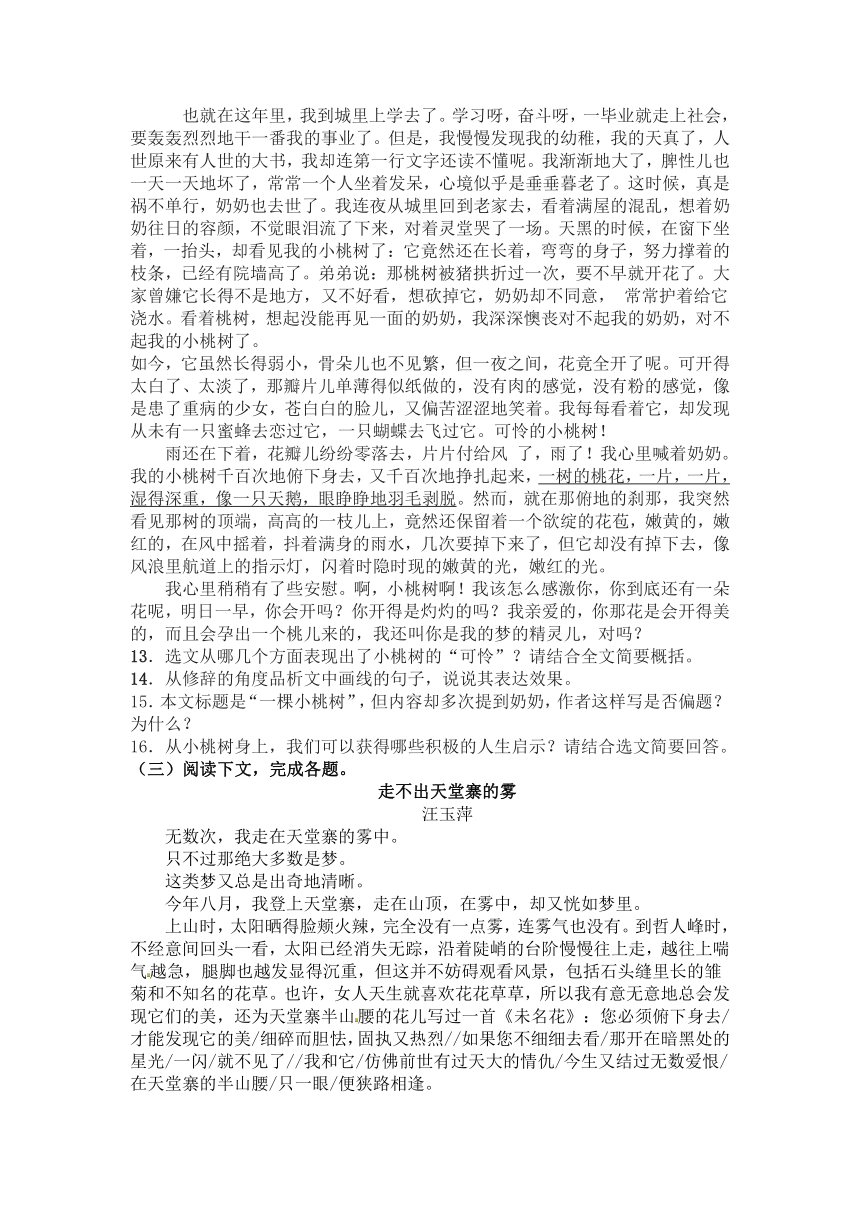 也就在这年里，我到城里上学去了。学习呀，奋斗呀，一毕业就走上社会，要轰轰烈烈地干一番我的事业了。但是，我慢慢发现我的幼稚，我的天真了，人世原来有人世的大书，我却连第一行文字还读不懂呢。我渐渐地大了，脾性儿也一天一天地坏了，常常一个人坐着发呆，心境似乎是垂垂暮老了。这时候，真是祸不单行，奶奶也去世了。我连夜从城里回到老家去，看着满屋的混乱，想着奶奶往日的容颜，不觉眼泪流了下来，对着灵堂哭了一场。天黑的时候，在窗下坐着，一抬头，却看见我的小桃树了：它竟然还在长着，弯弯的身子，努力撑着的枝条，已经有院墙高了。弟弟说：那桃树被猪拱折过一次，要不早就开花了。大家曾嫌它长得不是地方，又不好看，想砍掉它，奶奶却不同意， 常常护着给它浇水。看着桃树，想起没能再见一面的奶奶，我深深懊丧对不起我的奶奶，对不起我的小桃树了。

如今，它虽然长得弱小，骨朵儿也不见繁，但一夜之间，花竟全开了呢。可开得太白了、太淡了，那瓣片儿单薄得似纸做的，没有肉的感觉，没有粉的感觉，像是患了重病的少女，苍白白的脸儿，又偏苦涩涩地笑着。我每每看着它，却发现从未有一只蜜蜂去恋过它，一只蝴蝶去飞过它。可怜的小桃树！

雨还在下着，花瓣儿纷纷零落去，片片付给风 了，雨了！我心里喊着奶奶。我的小桃树千百次地俯下身去，又千百次地挣扎起来，一树的桃花，一片，一片，湿得深重，像一只天鹅，眼睁睁地羽毛剥脱。然而，就在那俯地的刹那，我突然看见那树的顶端，高高的一枝儿上，竟然还保留着一个欲绽的花苞，嫩黄的，嫩红的，在风中摇着，抖着满身的雨水，几次要掉下来了，但它却没有掉下去，像风浪里航道上的指示灯，闪着时隐时现的嫩黄的光，嫩红的光。

我心里稍稍有了些安慰。啊，小桃树啊！我该怎么感激你，你到底还有一朵花呢，明日一早，你会开吗？你开得是灼灼的吗？我亲爱的，你那花是会开得美的，而且会孕出一个桃儿来的，我还叫你是我的梦的精灵儿，对吗？

13．选文从哪几个方面表现出了小桃树的“可怜”？请结合全文简要概括。
14．从修辞的角度品析文中画线的句子，说说其表达效果。
15．本文标题是“一棵小桃树”，但内容却多次提到奶奶，作者这样写是否偏题？为什么？
16．从小桃树身上，我们可以获得哪些积极的人生启示？请结合选文简要回答。

（三）阅读下文，完成各题。

走不出天堂寨的雾
汪玉萍

无数次，我走在天堂寨的雾中。
只不过那绝大多数是梦。
这类梦又总是出奇地清晰。
今年八月，我登上天堂寨，走在山顶，在雾中，却又恍如梦里。

上山时，太阳晒得脸颊火辣，完全没有一点雾，连雾气也没有。到哲人峰时，不经意间回头一看，太阳已经消失无踪，沿着陡峭的台阶慢慢往上走，越往上喘气越急，腿脚也越发显得沉重，但这并不妨碍观看风景，包括石头缝里长的雏菊和不知名的花草。也许，女人天生就喜欢花花草草，所以我有意无意地总会发现它们的美，还为天堂寨半山腰的花儿写过一首《未名花》：您必须俯下身去/才能发现它的美/细碎而胆怯，固执又热烈//如果您不细细去看/那开在暗黑处的星光/一闪/就不见了//我和它/仿佛前世有过天大的情仇/今生又结过无数爱恨/在天堂寨的半山腰/只一眼/便狭路相逢。